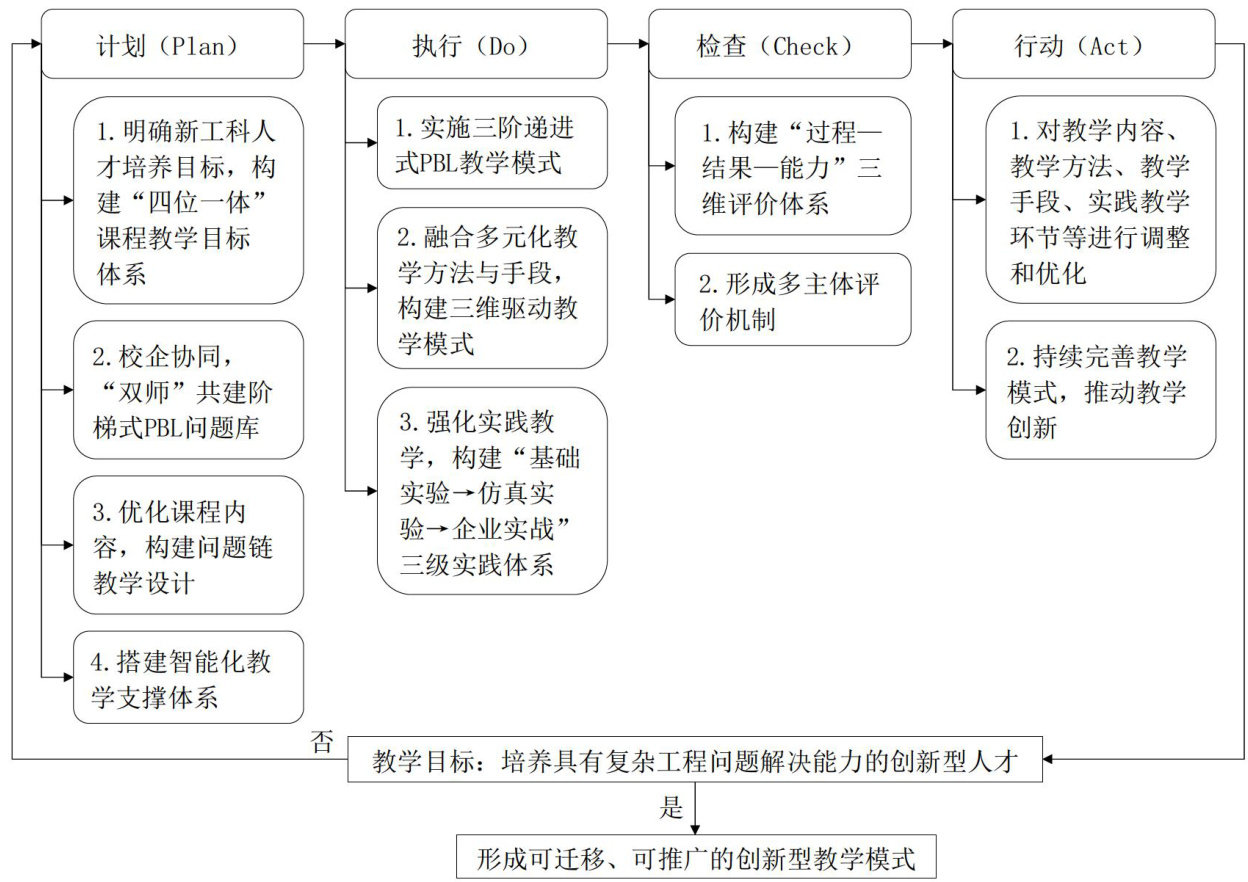 计划（Plan）

1. 明确新工科人才培养目标，构建“四位一体”课程教学目标体系

2. 校企协同，“双师”共建阶梯式PBL问题库

3. 优化课程内容，构建问题链教学设计

4. 搭建智能化教学支撑体系

执行（Do）

1. 实施三阶递进式PBL教学模式

2. 融合多元化教学方法与手段，构建三维驱动教学模式

3. 强化实践教学，构建“基础实验→仿真实验→企业实战”三级实践体系

检查（Check）

1. 构建“过程—结果—能力”三维评价体系

2. 形成多主体评价机制

行动（Act）

1. 对教学内容、教学方法、教学手段、实践教学环节等进行调整和优化

2. 持续完善教学模式，推动教学创新

否

教学目标：培养具有复杂工程问题解决能力的创新型人才

是

形成可迁移、可推广的创新型教学模式